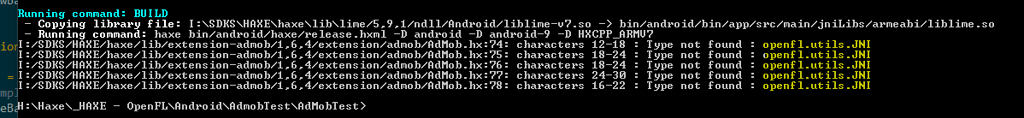 Running command: BUILD
 - Copying library file: I:\SDKS\HAXE\haxe\lib\lime/5,9,1/ndll/Android/liblime-v7.so -> bin/android/bin/app/src/main/jniLibs/armeabi/liblime.so
 - Running command: haxe bin/android/haxe/release.hxml -D android -D android-9 -D HXCPP_ARMV7
I:/SDKS/HAXE/haxe/lib/extension-admob/1,6,4/extension/admob/AdMob.hx:74: characters 12-18 : Type not found : openfl.utils.JNI
I:/SDKS/HAXE/haxe/lib/extension-admob/1,6,4/extension/admob/AdMob.hx:75: characters 18-24 : Type not found : openfl.utils.JNI
I:/SDKS/HAXE/haxe/lib/extension-admob/1,6,4/extension/admob/AdMob.hx:76: characters 18-24 : Type not found : openfl.utils.JNI
I:/SDKS/HAXE/haxe/lib/extension-admob/1,6,4/extension/admob/AdMob.hx:77: characters 24-30 : Type not found : openfl.utils.JNI
I:/SDKS/HAXE/haxe/lib/extension-admob/1,6,4/extension/admob/AdMob.hx:78: characters 16-22 : Type not found : openfl.utils.JNI

H:\Haxe\_HAXE - OpenFL\Android\AdmobTest\AdMobTest>